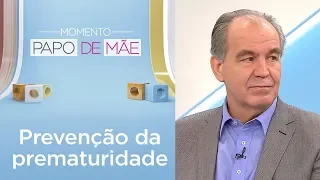 MOMENTO
PAPO DE MÃE

Prevenção da prematuridade